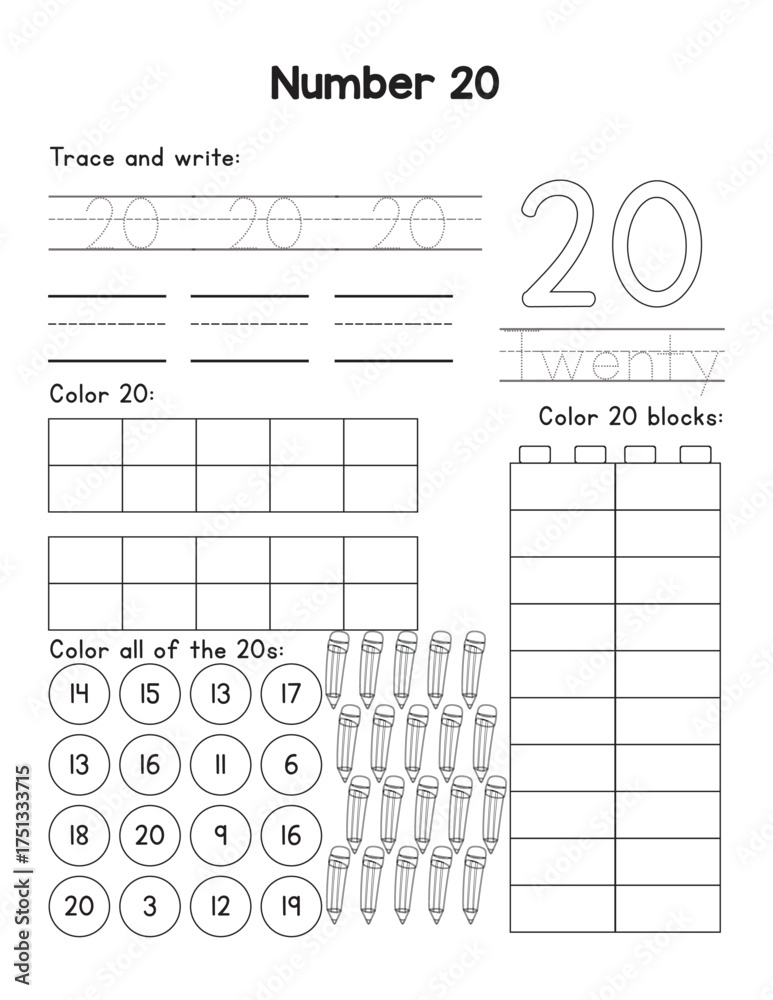 Number 20

Trace and write:

20 20 20

20

Twenty

Color 20:

Color 20 blocks:

Color all of the 20s:

14 15 13 17

13 16 11 6

18 20 9 16

20 3 12 19

Adobe Stock | #1751333715